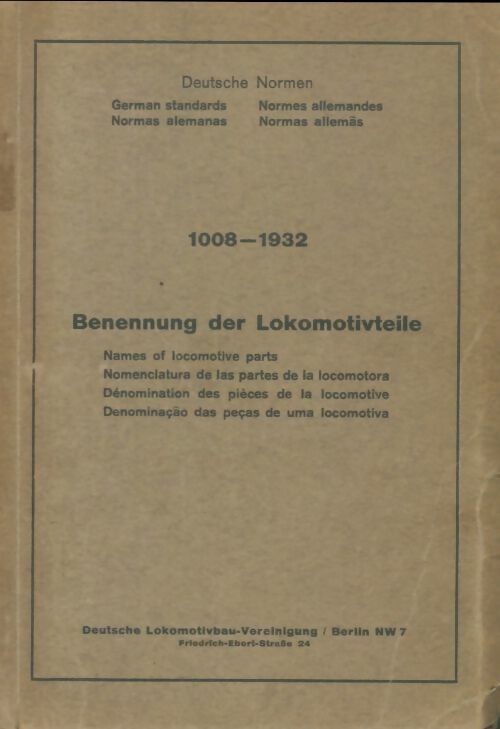 Deutsche Normen

German standards
Normas alemanas

Normes allemandes
Normas allemãs

1008—1932

Benennung der Lokomotivteile

Names of locomotive parts
Nomenclatura de las partes de la locomotora
Dénomination des pièces de la locomotive
Denominação das peças de uma locomotiva

Deutsche Lokomotivbau-Vereinigung / Berlin NW 7
Friedrich-Ebert-Straße 24